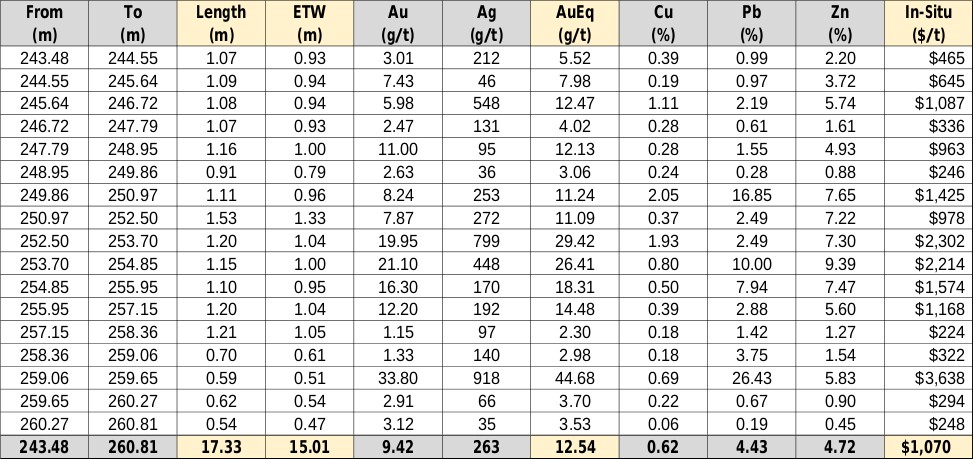 | From (m) | To (m) | Length (m) | ETW (m) | Au (g/t) | Ag (g/t) | AuEq (g/t) | Cu (%) | Pb (%) | Zn (%) | In-Situ ($/t) |
|---|---|---|---|---|---|---|---|---|---|---|
| 243.48 | 244.55 | 1.07 | 0.93 | 3.01 | 212 | 5.52 | 0.39 | 0.99 | 2.20 | $465 |
| 244.55 | 245.64 | 1.09 | 0.94 | 7.43 | 46 | 7.98 | 0.19 | 0.97 | 3.72 | $645 |
| 245.64 | 246.72 | 1.08 | 0.94 | 5.98 | 548 | 12.47 | 1.11 | 2.19 | 5.74 | $1,087 |
| 246.72 | 247.79 | 1.07 | 0.93 | 2.47 | 131 | 4.02 | 0.28 | 0.61 | 1.61 | $336 |
| 247.79 | 248.95 | 1.16 | 1.00 | 11.00 | 95 | 12.13 | 0.28 | 1.55 | 4.93 | $963 |
| 248.95 | 249.86 | 0.91 | 0.79 | 2.63 | 36 | 3.06 | 0.24 | 0.28 | 0.88 | $246 |
| 249.86 | 250.97 | 1.11 | 0.96 | 8.24 | 253 | 11.24 | 2.05 | 16.85 | 7.65 | $1,425 |
| 250.97 | 252.50 | 1.53 | 1.33 | 7.87 | 272 | 11.09 | 0.37 | 2.49 | 7.22 | $978 |
| 252.50 | 253.70 | 1.20 | 1.04 | 19.95 | 799 | 29.42 | 1.93 | 2.49 | 7.30 | $2,302 |
| 253.70 | 254.85 | 1.15 | 1.00 | 21.10 | 448 | 26.41 | 0.80 | 10.00 | 9.39 | $2,214 |
| 254.85 | 255.95 | 1.10 | 0.95 | 16.30 | 170 | 18.31 | 0.50 | 7.94 | 7.47 | $1,574 |
| 255.95 | 257.15 | 1.20 | 1.04 | 12.20 | 192 | 14.48 | 0.39 | 2.88 | 5.60 | $1,168 |
| 257.15 | 258.36 | 1.21 | 1.05 | 1.15 | 97 | 2.30 | 0.18 | 1.42 | 1.27 | $224 |
| 258.36 | 259.06 | 0.70 | 0.61 | 1.33 | 140 | 2.98 | 0.18 | 3.75 | 1.54 | $322 |
| 259.06 | 259.65 | 0.59 | 0.51 | 33.80 | 918 | 44.68 | 0.69 | 26.43 | 5.83 | $3,638 |
| 259.65 | 260.27 | 0.62 | 0.54 | 2.91 | 66 | 3.70 | 0.22 | 0.67 | 0.90 | $294 |
| 260.27 | 260.81 | 0.54 | 0.47 | 3.12 | 35 | 3.53 | 0.06 | 0.19 | 0.45 | $248 |
| 243.48 | 260.81 | 17.33 | 15.01 | 9.42 | 263 | 12.54 | 0.62 | 4.43 | 4.72 | $1,070 |